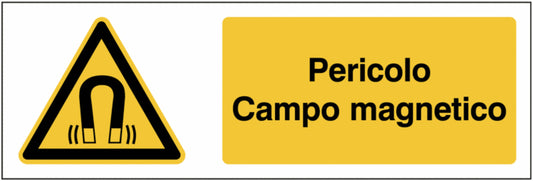 Pericolo
Campo magnetico